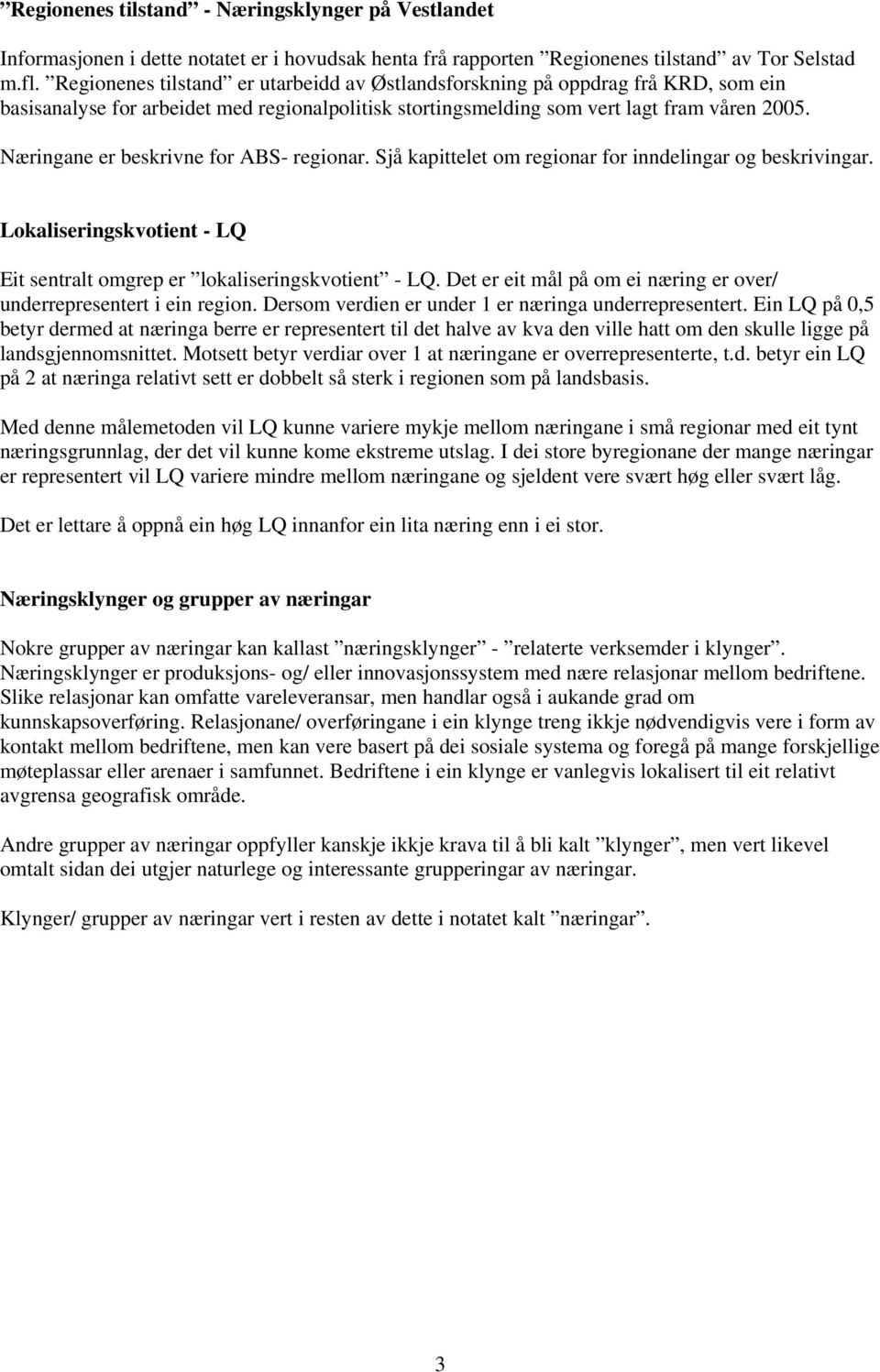 ”Regionenes tilstand” - Næringsklynger på Vestlandet

Informasjonen i dette notatet er i hovudsak henta frå rapporten ”Regionenes tilstand” av Tor Selstad m.fl. ”Regionenes tilstand” er utarbeidd av Østlandsforskning på oppdrag frå KRD, som ein basisanalyse for arbeidet med regionalpolitisk stortingsmelding som vert lagt fram våren 2005. Næringane er beskrivne for ABS- regionar. Sjå kapittelet om regionar for inndelingar og beskrivingar.

Lokaliseringskvotient - LQ

Eit sentralt omgrep er ”lokaliseringskvotient” - LQ. Det er eit mål på om ei næring er over/ underrepresentert i ein region. Dersom verdien er under 1 er næringa underrepresentert. Ein LQ på 0,5 betyr dermed at næringa berre er representert til det halve av kva den ville hatt om den skulle ligge på landsgjennomsnittet. Motsett betyr verdiar over 1 at næringane er overrepresenterte, t.d. betyr ein LQ på 2 at næringa relativt sett er dobbelt så sterk i regionen som på landsbasis.

Med denne målemetoden vil LQ kunne variere mykje mellom næringane i små regionar med eit tynt næringsgrunnlag, der det vil kunne kome ekstreme utslag. I dei store byregionane der mange næringar er representert vil LQ variere mindre mellom næringane og sjeldent vere svært høg eller svært låg.

Det er lettare å oppnå ein høg LQ innanfor ein lita næring enn i ei stor.

Næringsklynger og grupper av næringar

Nokre grupper av næringar kan kallast ”næringsklynger” - ”relaterte verksemder i klynger”. Næringsklynger er produksjons- og/ eller innovasjonssystem med nære relasjonar mellom bedriftene. Slike relasjonar kan omfatte vareleveransar, men handlar også i aukande grad om kunnskapsoverføring. Relasjonane/ overføringane i ein klynge treng ikkje nødvendigvis vere i form av kontakt mellom bedriftene, men kan vere basert på dei sosiale systema og foregå på mange forskjellige møteplassar eller arenaer i samfunnet. Bedriftene i ein klynge er vanlegvis lokalisert til eit relativt avgrensa geografisk område.

Andre grupper av næringar oppfyller kanskje ikkje krava til å bli kalt ”klynger”, men vert likevel omtalt sidan dei utgjer naturlege og interessante grupperingar av næringar.

Klynger/ grupper av næringar vert i resten av dette i notatet kalt ”næringar”.

3